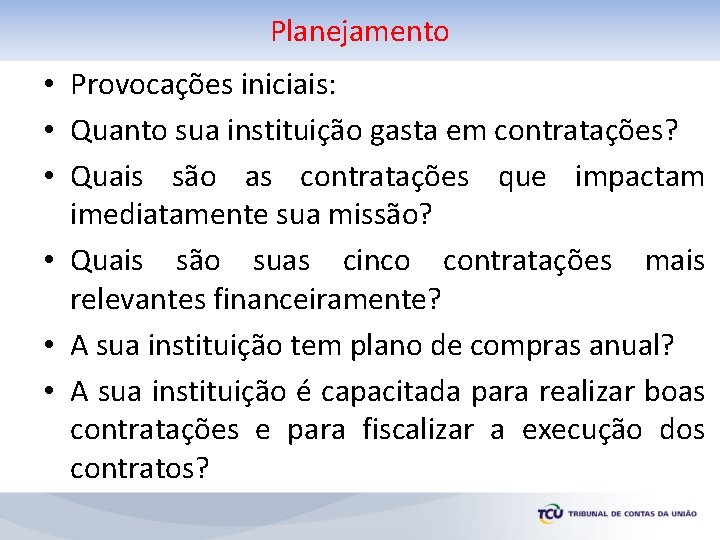 Planejamento

• Provocações iniciais:
• Quanto sua instituição gasta em contratações?
• Quais são as contratações que impactam imediatamente sua missão?
• Quais são suas cinco contratações mais relevantes financeiramente?
• A sua instituição tem plano de compras anual?
• A sua instituição é capacitada para realizar boas contratações e para fiscalizar a execução dos contratos?

TCU TRIBUNAL DE CONTAS DA UNIÃO